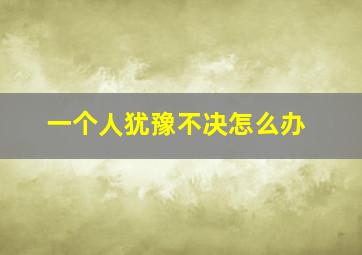 一个人犹豫不决怎么办